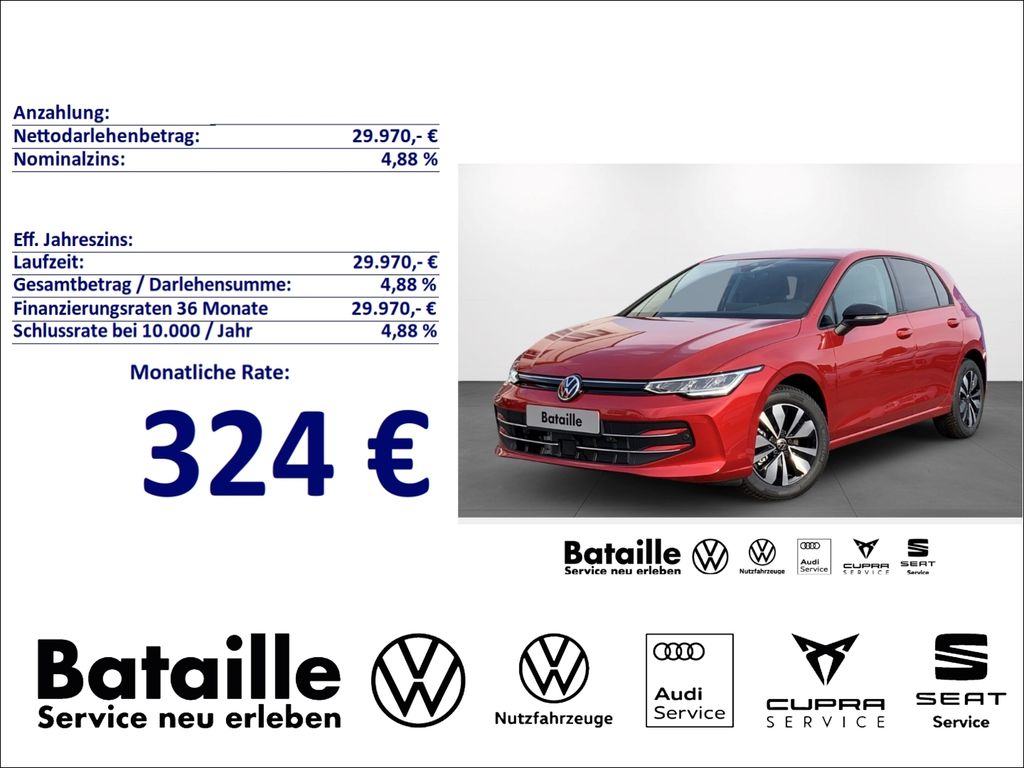 | Anzahlung: | |
|---|---|
| Nettodarlehenbetrag: | 29.970,- € |
| Nominalzins: | 4,88 % |

| Eff. Jahreszins: | |
|---|---|
| Laufzeit: | 29.970,- € |
| Gesamtbetrag / Darlehensumme: | 4,88 % |
| Finanzierungsraten 36 Monate | 29.970,- € |
| Schlussrate bei 10.000 / Jahr | 4,88 % |

Monatliche Rate:

324 €

Bataille

Bataille
Service neu erleben

Nutzfahrzeuge

Audi
Service

CUPRA
SERVICE

SEAT
Service

Bataille
Service neu erleben

Nutzfahrzeuge

Audi
Service

CUPRA
SERVICE

SEAT
Service